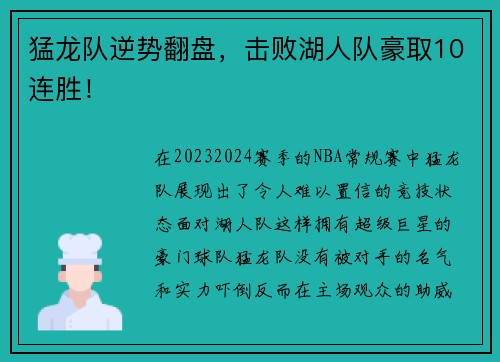 猛龙队逆势翻盘，击败湖人队豪取10连胜！

在20232024赛季的NBA常规赛中猛龙队展现出了令人难以置信的竞技状态面对湖人队这样拥有超级巨星的豪门球队猛龙队没有被对手的名气和实力吓倒反而在主场观众的助威